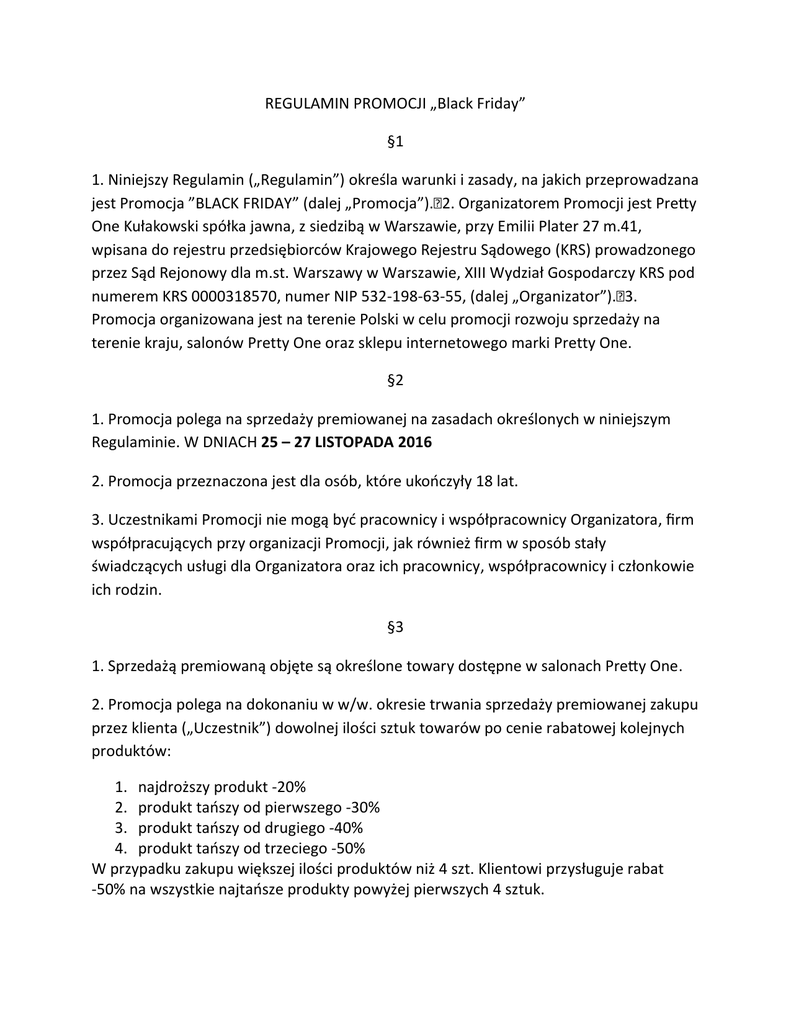 REGULAMIN PROMOCJI „Black Friday”

§1

1. Niniejszy Regulamin („Regulamin”) określa warunki i zasady, na jakich przeprowadzana jest Promocja ”BLACK FRIDAY” (dalej „Promocja”).2. Organizatorem Promocji jest Pretty One Kułakowski spółka jawna, z siedzibą w Warszawie, przy Emilii Plater 27 m.41, wpisana do rejestru przedsiębiorców Krajowego Rejestru Sądowego (KRS) prowadzonego przez Sąd Rejonowy dla m.st. Warszawy w Warszawie, XIII Wydział Gospodarczy KRS pod numerem KRS 0000318570, numer NIP 532-198-63-55, (dalej „Organizator”).3. Promocja organizowana jest na terenie Polski w celu promocji rozwoju sprzedaży na terenie kraju, salonów Pretty One oraz sklepu internetowego marki Pretty One.

§2

1. Promocja polega na sprzedaży premiowanej na zasadach określonych w niniejszym Regulaminie. W DNIACH 25 – 27 LISTOPADA 2016

2. Promocja przeznaczona jest dla osób, które ukończyły 18 lat.

3. Uczestnikami Promocji nie mogą być pracownicy i współpracownicy Organizatora, firm współpracujących przy organizacji Promocji, jak również firm w sposób stały świadczących usługi dla Organizatora oraz ich pracownicy, współpracownicy i członkowie ich rodzin.

§3

1. Sprzedażą premiowaną objęte są określone towary dostępne w salonach Pretty One.

2. Promocja polega na dokonaniu w w/w. okresie trwania sprzedaży premiowanej zakupu przez klienta („Uczestnik”) dowolnej ilości sztuk towarów po cenie rabatowej kolejnych produktów:

1. najdroższy produkt -20%
2. produkt tańszy od pierwszego -30%
3. produkt tańszy od drugiego -40%
4. produkt tańszy od trzeciego -50%

W przypadku zakupu większej ilości produktów niż 4 szt. Klientowi przysługuje rabat -50% na wszystkie najtańsze produkty powyżej pierwszych 4 sztuk.